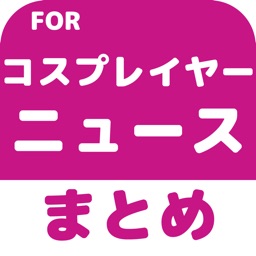 FOR
コスプレイヤー
ニュース
まとめ